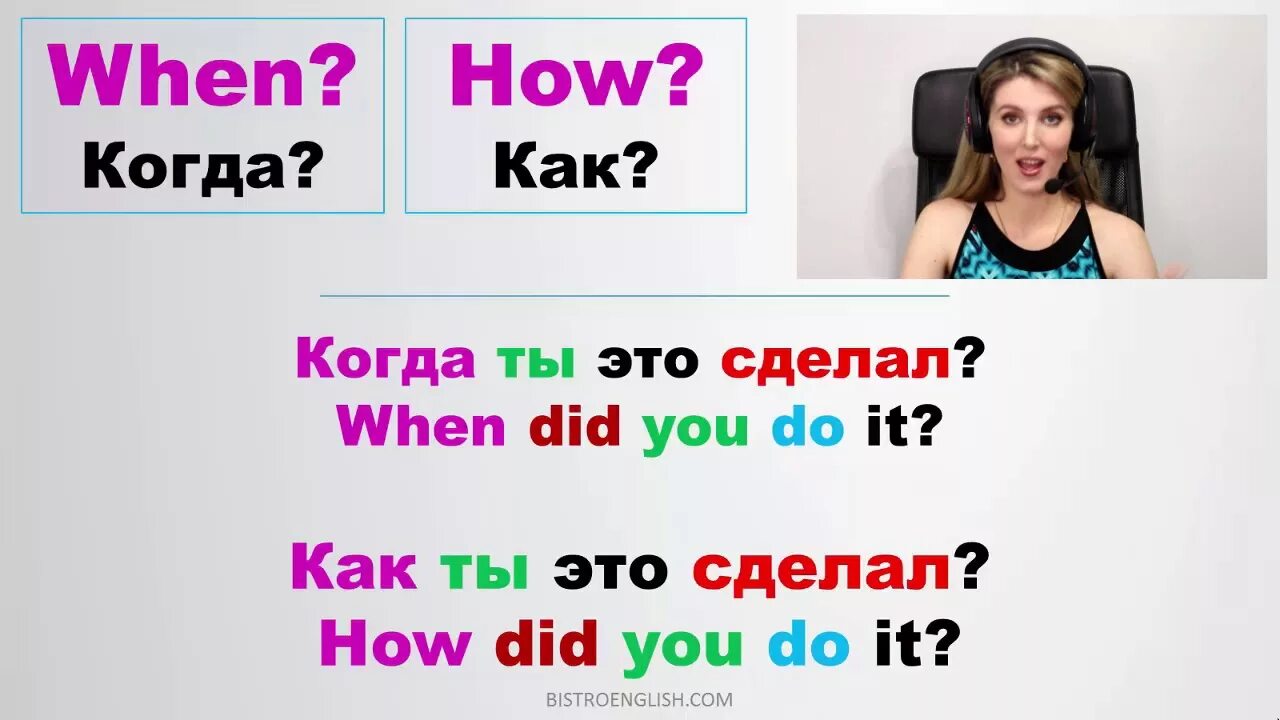 When?
Когда?

How?
Как?

Когда ты это сделал?
When did you do it?

Как ты это сделал?
How did you do it?

BISTROENGLISH.COM